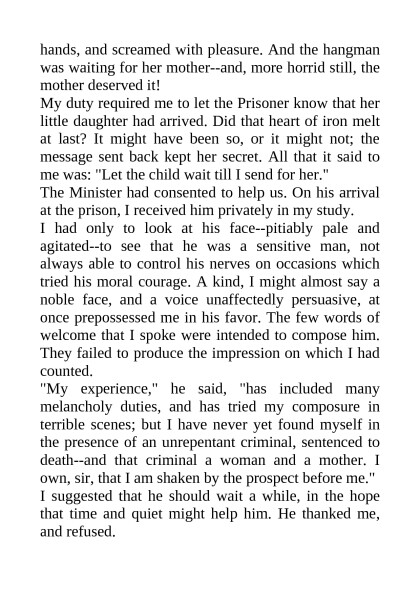 hands, and screamed with pleasure. And the hangman was waiting for her mother--and, more horrid still, the mother deserved it!

My duty required me to let the Prisoner know that her little daughter had arrived. Did that heart of iron melt at last? It might have been so, or it might not; the message sent back kept her secret. All that it said to me was: "Let the child wait till I send for her."

The Minister had consented to help us. On his arrival at the prison, I received him privately in my study.

I had only to look at his face--pitiably pale and agitated--to see that he was a sensitive man, not always able to control his nerves on occasions which tried his moral courage. A kind, I might almost say a noble face, and a voice unaffectedly persuasive, at once prepossessed me in his favor. The few words of welcome that I spoke were intended to compose him. They failed to produce the impression on which I had counted.

"My experience," he said, "has included many melancholy duties, and has tried my composure in terrible scenes; but I have never yet found myself in the presence of an unrepentant criminal, sentenced to death--and that criminal a woman and a mother. I own, sir, that I am shaken by the prospect before me."

I suggested that he should wait a while, in the hope that time and quiet might help him. He thanked me, and refused.